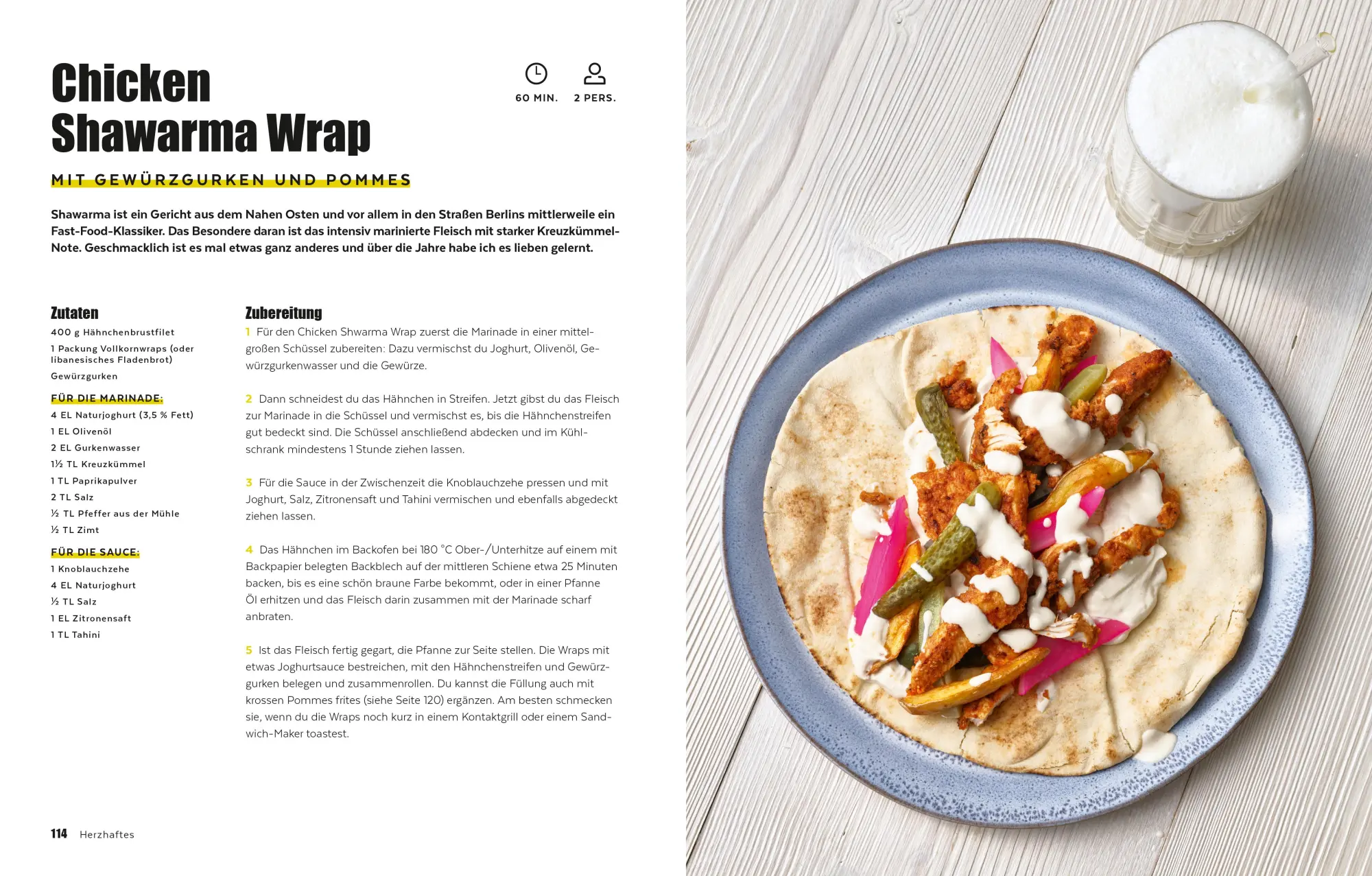 Chicken Shawarma Wrap

60 MIN.
2 PERS.

MIT GEWÜRZGURKEN UND POMMES

Shawarma ist ein Gericht aus dem Nahen Osten und vor allem in den Straßen Berlins mittlerweile ein Fast-Food-Klassiker. Das Besondere daran ist das intensiv marinierte Fleisch mit starker Kreuzkümmel-Note. Geschmacklich ist es mal etwas ganz anderes und über die Jahre habe ich es lieben gelernt.

Zutaten
400 g Hähnchenbrustfilet
1 Packung Vollkornwraps (oder libanesisches Fladenbrot)
Gewürzgurken

FÜR DIE MARINADE:
4 EL Naturjoghurt (3,5 % Fett)
1 EL Olivenöl
2 EL Gurkenwasser
1½ TL Kreuzkümmel
1 TL Paprikapulver
2 TL Salz
½ TL Pfeffer aus der Mühle
½ TL Zimt

FÜR DIE SAUCE:
1 Knoblauchzehe
4 EL Naturjoghurt
½ TL Salz
1 EL Zitronensaft
1 TL Tahini

Zubereitung
1 Für den Chicken Shwarma Wrap zuerst die Marinade in einer mittelgroßen Schüssel zubereiten: Dazu vermischst du Joghurt, Olivenöl, Gewürzgurkenwasser und die Gewürze.

2 Dann schneidest du das Hähnchen in Streifen. Jetzt gibst du das Fleisch zur Marinade in die Schüssel und vermischst es, bis die Hähnchenstreifen gut bedeckt sind. Die Schüssel anschließend abdecken und im Kühlschrank mindestens 1 Stunde ziehen lassen.

3 Für die Sauce in der Zwischenzeit die Knoblauchzehe pressen und mit Joghurt, Salz, Zitronensaft und Tahini vermischen und ebenfalls abgedeckt ziehen lassen.

4 Das Hähnchen im Backofen bei 180 °C Ober-/Unterhitze auf einem mit Backpapier belegten Backblech auf der mittleren Schiene etwa 25 Minuten backen, bis es eine schön braune Farbe bekommt, oder in einer Pfanne Öl erhitzen und das Fleisch darin zusammen mit der Marinade scharf anbraten.

5 Ist das Fleisch fertig gegart, die Pfanne zur Seite stellen. Die Wraps mit etwas Joghurtsauce bestreichen, mit den Hähnchenstreifen und Gewürzgurken belegen und zusammenrollen. Du kannst die Füllung auch mit krossen Pommes frites (siehe Seite 120) ergänzen. Am besten schmecken sie, wenn du die Wraps noch kurz in einem Kontaktgrill oder einem Sandwich-Maker toastest.

114 Herzhaftes